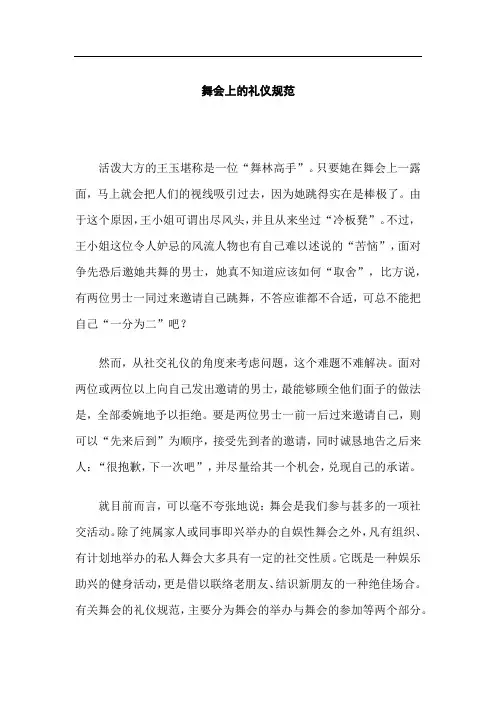 舞会上的礼仪规范

活泼大方的王玉堪称是一位“舞林高手”。只要她在舞会上一露面，马上就会把人们的视线吸引过去，因为她跳得实在是棒极了。由于这个原因，王小姐可谓出尽风头，并且从来坐过“冷板凳”。不过，王小姐这位令人妒忌的风流人物也有自己难以述说的“苦恼”，面对争先恐后邀她共舞的男士，她真不知道应该如何“取舍”，比方说，有两位男士一同过来邀请自己跳舞，不答应谁都不合适，可总不能把自己“一分为二”吧？

然而，从社交礼仪的角度来考虑问题，这个难题不难解决。面对两位或两位以上向自己发出邀请的男士，最能够顾全他们面子的做法是，全部委婉地予以拒绝。要是两位男士一前一后过来邀请自己，则可以“先来后到”为顺序，接受先到者的邀请，同时诚恳地告之后来人：“很抱歉，下一次吧”，并尽量给其一个机会，兑现自己的承诺。

就目前而言，可以毫不夸张地说：舞会是我们参与甚多的一项社交活动。除了纯属家人或同事即兴举办的自娱性舞会之外，凡有组织、有计划地举办的私人舞会大多具有一定的社交性质。它既是一种娱乐助兴的健身活动，更是借以联络老朋友、结识新朋友的一种绝佳场合。有关舞会的礼仪规范，主要分为舞会的举办与舞会的参加等两个部分。